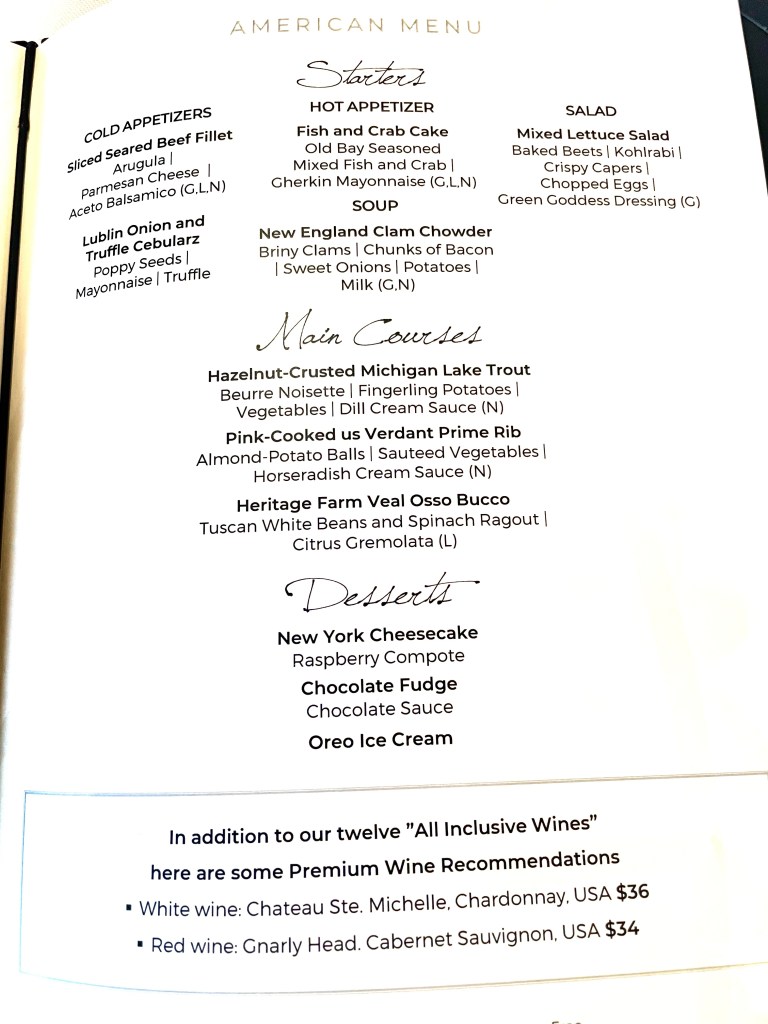 AMERICAN MENU

Starters

COLD APPETIZERS

Sliced Seared Beef Fillet
Arugula |
Parmesan Cheese |
Aceto Balsamico (G,L,N)

Lublin Onion and Truffle Cebularz
Poppy Seeds |
Mayonnaise | Truffle

HOT APPETIZER

Fish and Crab Cake
Old Bay Seasoned
Mixed Fish and Crab |
Gherkin Mayonnaise (G,L,N)

SOUP

New England Clam Chowder
Briny Clams | Chunks of Bacon
| Sweet Onions | Potatoes |
Milk (G,N)

SALAD

Mixed Lettuce Salad
Baked Beets | Kohlrabi |
Crispy Capers |
Chopped Eggs |
Green Goddess Dressing (G)

Main Courses

Hazelnut-Crusted Michigan Lake Trout
Beurre Noisette | Fingerling Potatoes |
Vegetables | Dill Cream Sauce (N)

Pink-Cooked us Verdant Prime Rib
Almond-Potato Balls | Sauteed Vegetables |
Horseradish Cream Sauce (N)

Heritage Farm Veal Osso Bucco
Tuscan White Beans and Spinach Ragout |
Citrus Gremolata (L)

Desserts

New York Cheesecake
Raspberry Compote

Chocolate Fudge
Chocolate Sauce

Oreo Ice Cream

In addition to our twelve "All Inclusive Wines"
here are some Premium Wine Recommendations

• White wine: Chateau Ste. Michelle, Chardonnay, USA $36
• Red wine: Gnarly Head. Cabernet Sauvignon, USA $34